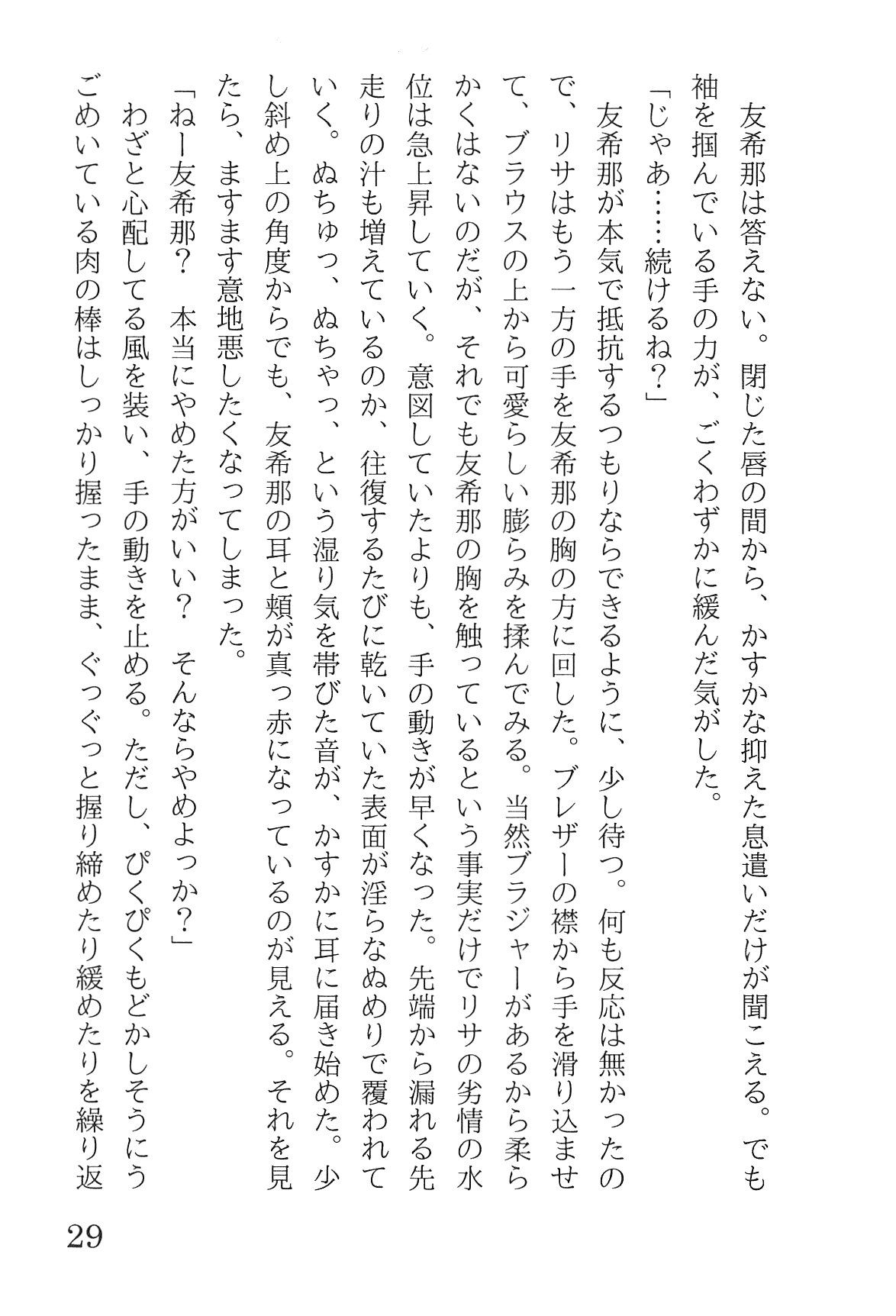 友希那は答えない。閉じた唇の間から、かすかな抑えた息遣いだけが聞こえる。でも袖を掴んでいる手の力が、ごくわずかに緩んだ気がした。

「じゃあ……続けるね？」

友希那が本気で抵抗するつもりならできるように、少し待つ。何も反応は無かったので、リサはもう一方の手を友希那の胸の方に回した。ブレザーの襟から手を滑り込ませて、ブラウスの上から可愛らしい膨らみを揉んでみる。当然ブラジャーがあるから柔らかくはないのだが、それでも友希那の胸を触っているという事実だけでリサの劣情の水位は急上昇していく。意図していたよりも、手の動きが早くなった。先端から漏れる先走りの汁も増えているのか、往復するたびに乾いていた表面が淫らなぬめりで覆われていく。ぬちゅっ、ぬちゃっ、という湿り気を帯びた音が、かすかに耳に届き始めた。少し斜め上の角度からでも、友希那の耳と頬が真っ赤になっているのが見える。それを見たら、ますます意地悪したくなってしまった。

「ねー友希那？　本当にやめた方がいい？　そんならやめよっか？」

わざと心配してる風を装い、手の動きを止める。ただし、ぴくぴくもどかしそうにうごめいている肉の棒はしっかり握ったまま、ぐっぐっと握り締めたり緩めたりを繰り返

29